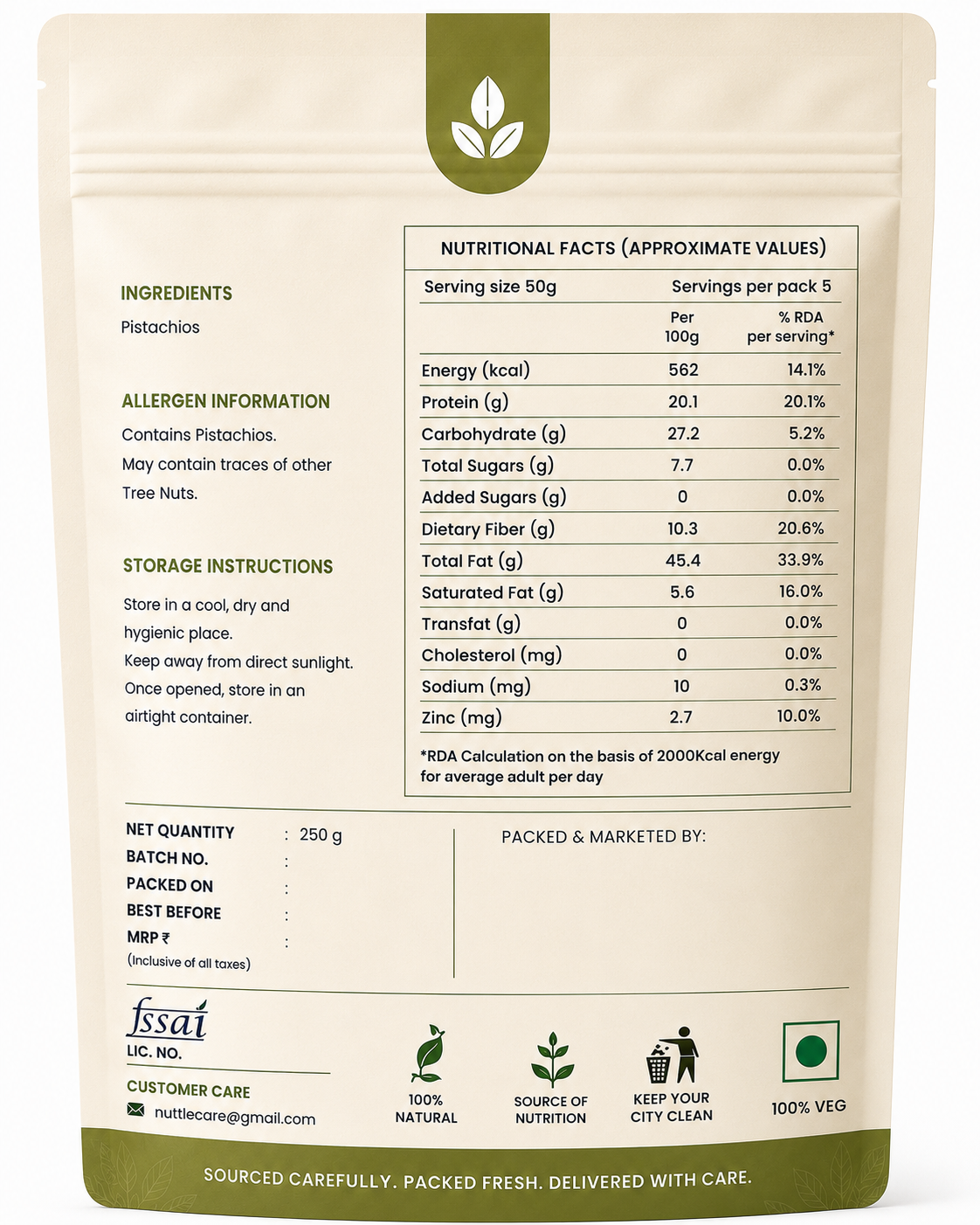 INGREDIENTS

Pistachios

ALLERGEN INFORMATION

Contains Pistachios.
May contain traces of other Tree Nuts.

STORAGE INSTRUCTIONS

Store in a cool, dry and hygienic place.
Keep away from direct sunlight.
Once opened, store in an airtight container.

NUTRITIONAL FACTS (APPROXIMATE VALUES)

Serving size 50g Servings per pack 5

| | Per 100g | % RDA per serving* |
|---|---|---|
| Energy (kcal) | 562 | 14.1% |
| Protein (g) | 20.1 | 20.1% |
| Carbohydrate (g) | 27.2 | 5.2% |
| Total Sugars (g) | 7.7 | 0.0% |
| Added Sugars (g) | 0 | 0.0% |
| Dietary Fiber (g) | 10.3 | 20.6% |
| Total Fat (g) | 45.4 | 33.9% |
| Saturated Fat (g) | 5.6 | 16.0% |
| Transfat (g) | 0 | 0.0% |
| Cholesterol (mg) | 0 | 0.0% |
| Sodium (mg) | 10 | 0.3% |
| Zinc (mg) | 2.7 | 10.0% |

*RDA Calculation on the basis of 2000Kcal energy for average adult per day

NET QUANTITY : 250 g
BATCH NO. :
PACKED ON :
BEST BEFORE :
MRP ₹ :
(Inclusive of all taxes)

PACKED & MARKETED BY:

fssai
LIC. NO.

CUSTOMER CARE
nuttlecare@gmail.com

100% NATURAL

SOURCE OF NUTRITION

KEEP YOUR CITY CLEAN

100% VEG

SOURCED CAREFULLY. PACKED FRESH. DELIVERED WITH CARE.